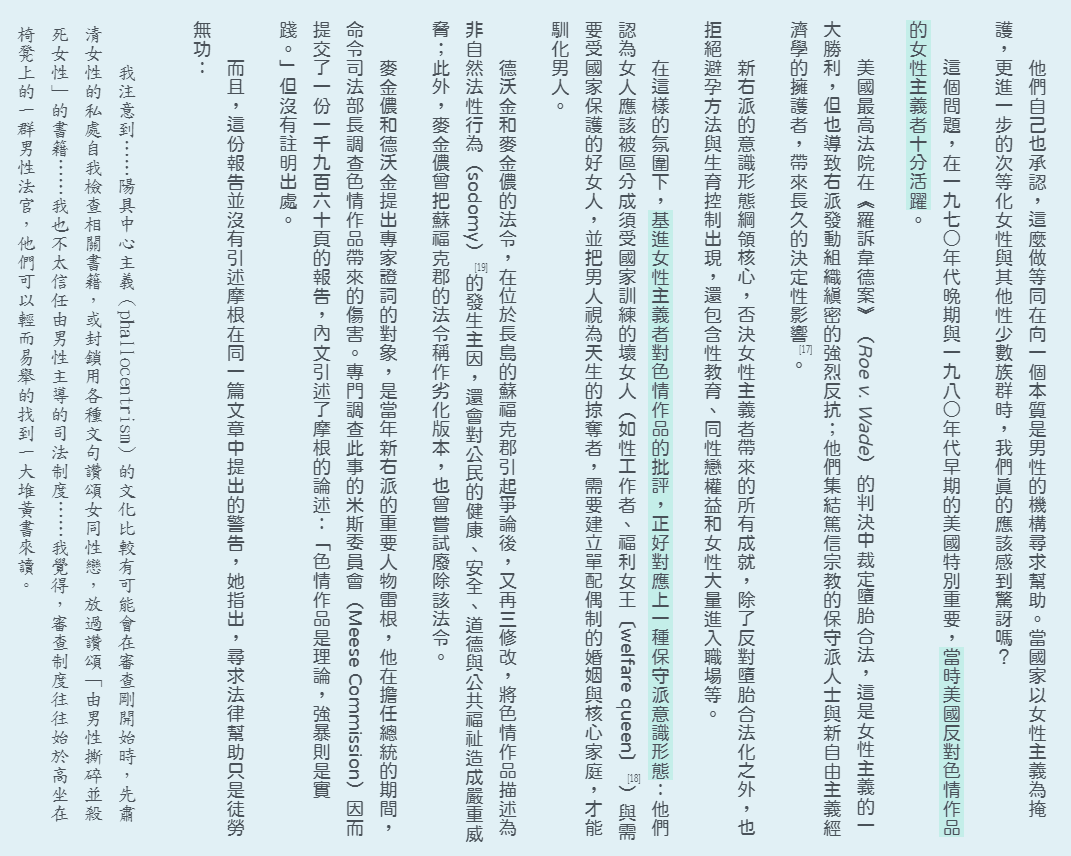 他們自己也承認，這麼做等同在向一個本質是男性的機構尋求幫助。當國家以女性主義為掩護，更進一步的次等化女性與其他性少數族群時，我們真的應該感到驚訝嗎？

這個問題，在一九七〇年代晚期與一九八〇年代早期的美國特別重要，當時美國反對色情作品的女性主義者十分活躍。

美國最高法院在《羅訴韋德案》（Roe v. Wade）的判決中裁定墮胎合法，這是女性主義的一大勝利，但也導致右派發動組織縝密的強烈反抗；他們集結篤信宗教的保守派人士與新自由主義經濟學的擁護者，帶來長久的決定性影響[17]。

新右派的意識形態綱領核心，否決女性主義者帶來的所有成就，除了反對墮胎合法化之外，也拒絕避孕方法與生育控制出現，還包含性教育、同性戀權益和女性大量進入職場等。

在這樣的氛圍下，基進女性主義者對色情作品的批評，正好對應上一種保守派意識形態：他們認為女人應該被區分成須受國家訓練的壞女人（如性工作者、福利女王〔welfare queen〕[18]）與需要受國家保護的好女人，並把男人視為天生的掠奪者，需要建立單配偶制的婚姻與核心家庭，才能馴化男人。

德沃金和麥金儂的法令，在位於長島的蘇福克郡引起爭論後，又再三修改，將色情作品描述為非自然法性行為（sodomy）[19]的發生主因，還會對公民的健康、安全、道德與公共福祉造成嚴重威脅；此外，麥金儂曾把蘇福克郡的法令稱作劣化版本，也曾嘗試廢除該法令。

麥金儂和德沃金提出專家證詞的對象，是當年新右派的重要人物雷根，他在擔任總統的期間，命令司法部長調查色情作品帶來的傷害。專門調查此事的米斯委員會（Meese Commission）因而提交了一份一千九百六十頁的報告，內文引述了摩根的論述：「色情作品是理論，強暴則是實踐。」但沒有註明出處。

而且，這份報告並沒有引述摩根在同一篇文章中提出的警告，她指出，尋求法律幫助只是徒勞無功：

我注意到……陽具中心主義（phallocentrism）的文化比較有可能會在審查剛開始時，先肅清女性的私處自我檢查相關書籍，或封鎖用各種文句讚頌女同性戀，放過讚頌「由男性撕碎並殺死女性」的書籍……我也不太信任由男性主導的司法制度……我覺得，審查制度往往始於高坐在椅凳上的一群男性法官，他們可以輕而易舉的找到一大堆黃書來讀。